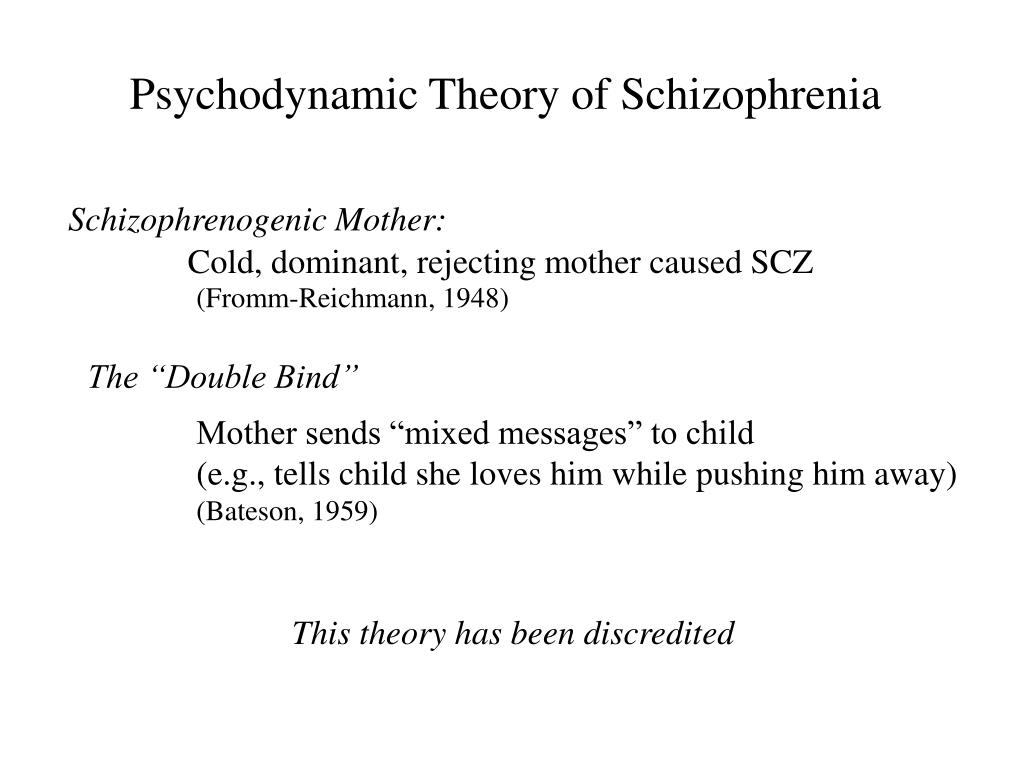 Psychodynamic Theory of Schizophrenia

Schizophrenogenic Mother:

Cold, dominant, rejecting mother caused SCZ
(Fromm-Reichmann, 1948)

The “Double Bind”

Mother sends “mixed messages” to child
(e.g., tells child she loves him while pushing him away)
(Bateson, 1959)

This theory has been discredited